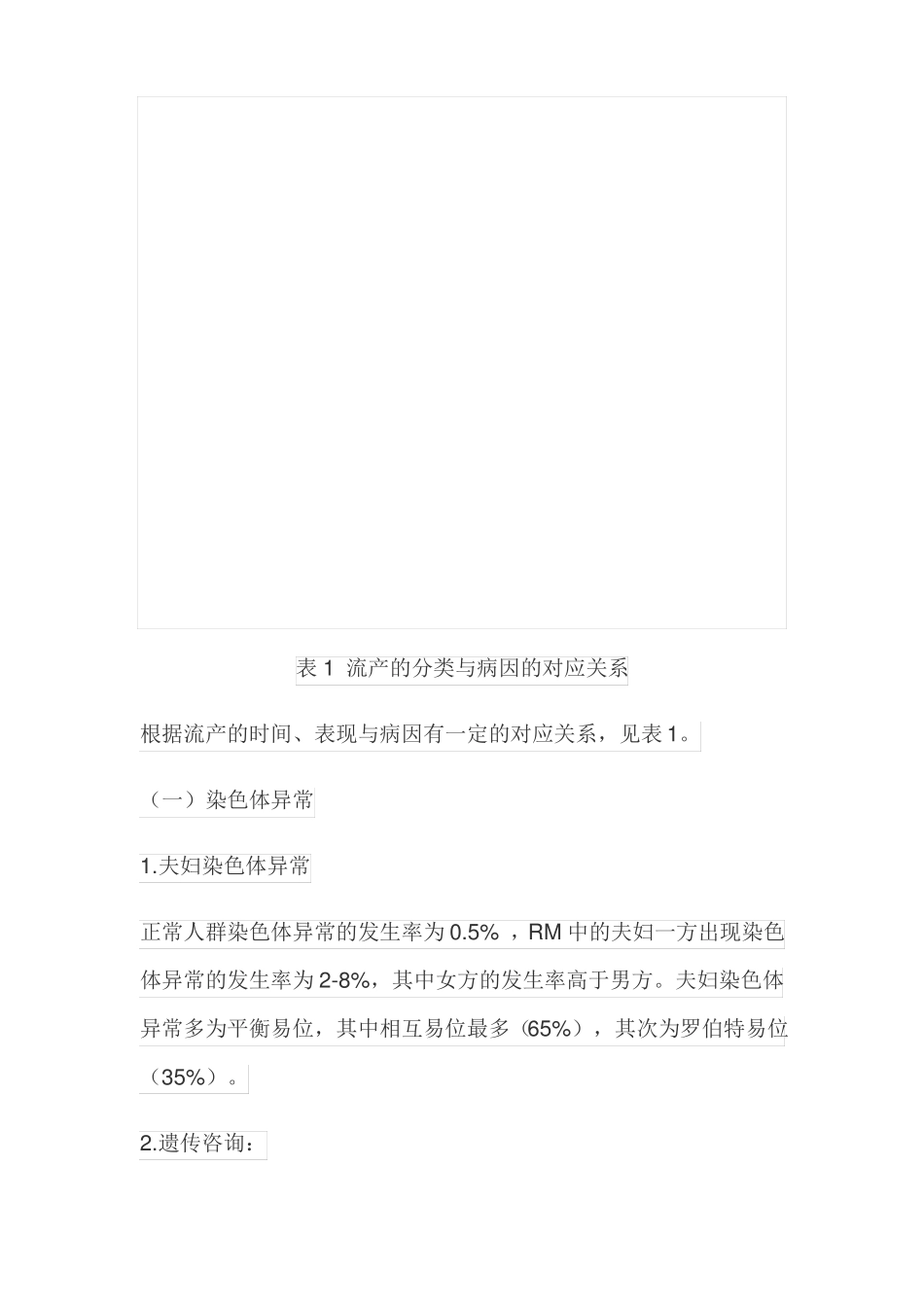 表 1 流产的分类与病因的对应关系

根据流产的时间、表现与病因有一定的对应关系，见表 1。

（一）染色体异常

1.夫妇染色体异常

正常人群染色体异常的发生率为 0.5% ，RM 中的夫妇一方出现染色体异常的发生率为 2-8%，其中女方的发生率高于男方。夫妇染色体异常多为平衡易位，其中相互易位最多（65%），其次为罗伯特易位（35%）。

2.遗传咨询：